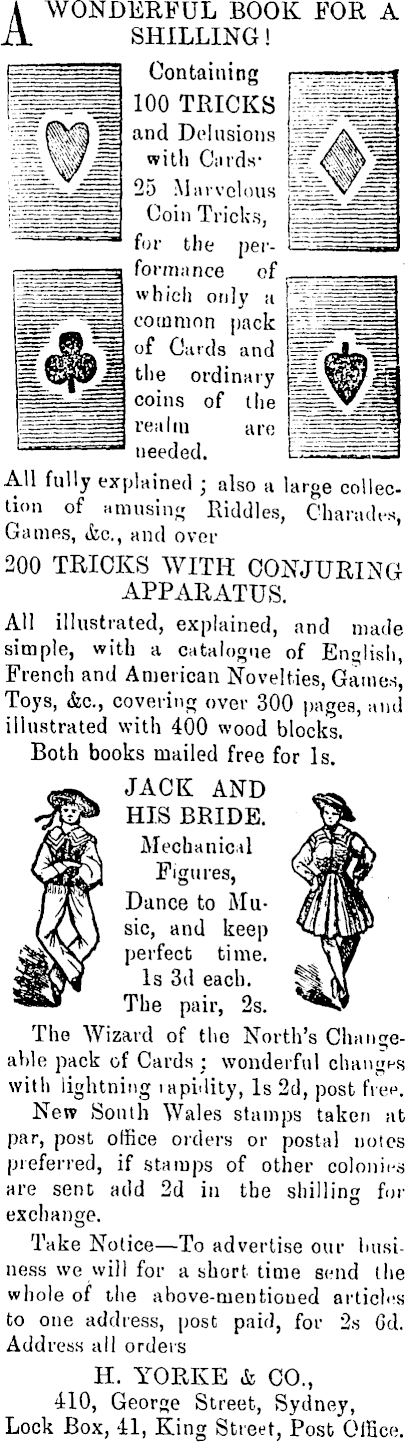 A WONDERFUL BOOK FOR A SHILLING!

Containing 100 TRICKS and Delusions with Cards· 25 Marvelous Coin Tricks, for the performance of which only a common pack of Cards and the ordinary coins of the realm are needed.

All fully explained; also a large collection of amusing Riddles, Charades, Games, &c., and over

200 TRICKS WITH CONJURING APPARATUS.

All illustrated, explained, and made simple, with a catalogue of English, French and American Novelties, Games, Toys, &c., covering over 300 pages, and illustrated with 400 wood blocks.

Both books mailed free for 1s.

JACK AND HIS BRIDE.
Mechanical Figures, Dance to Music, and keep perfect time.
1s 3d each.
The pair, 2s.

The Wizard of the North's Changeable pack of Cards; wonderful changes with lightning rapidity, 1s 2d, post free.

New South Wales stamps taken at par, post office orders or postal notes preferred, if stamps of other colonies are sent add 2d in the shilling for exchange.

Take Notice—To advertise our business we will for a short time send the whole of the above-mentioned articles to one address, post paid, for 2s 6d. Address all orders

H. YORKE & CO.,
410, George Street, Sydney,
Lock Box, 41, King Street, Post Office.